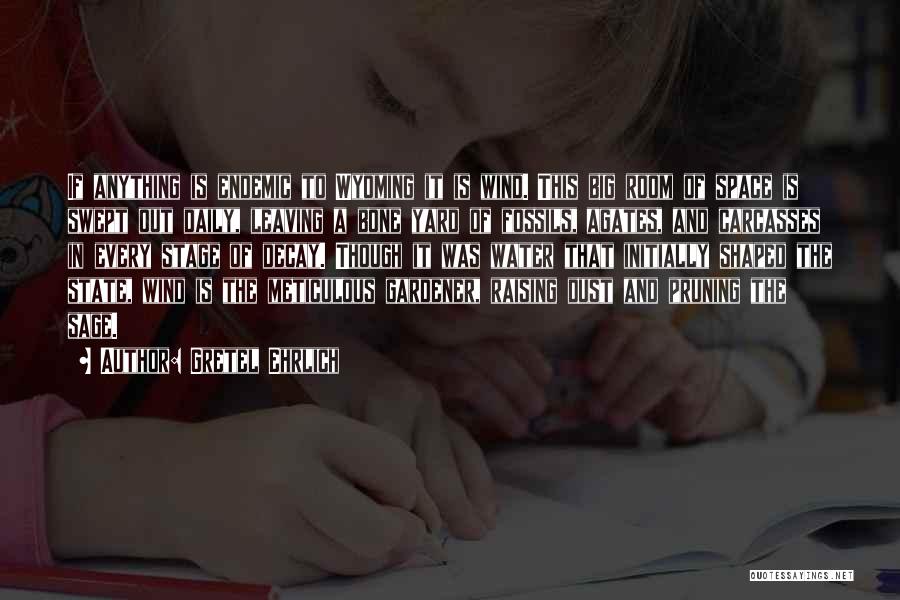 If anything is endemic to Wyoming it is wind. This big room of space is swept out daily, leaving a bone yard of fossils, agates, and carcasses in every stage of decay. Though it was water that initially shaped the state, wind is the meticulous gardener, raising dust and pruning the sage.

• Author: Gretel Ehrlich

QUOTESSAYINGS.NET